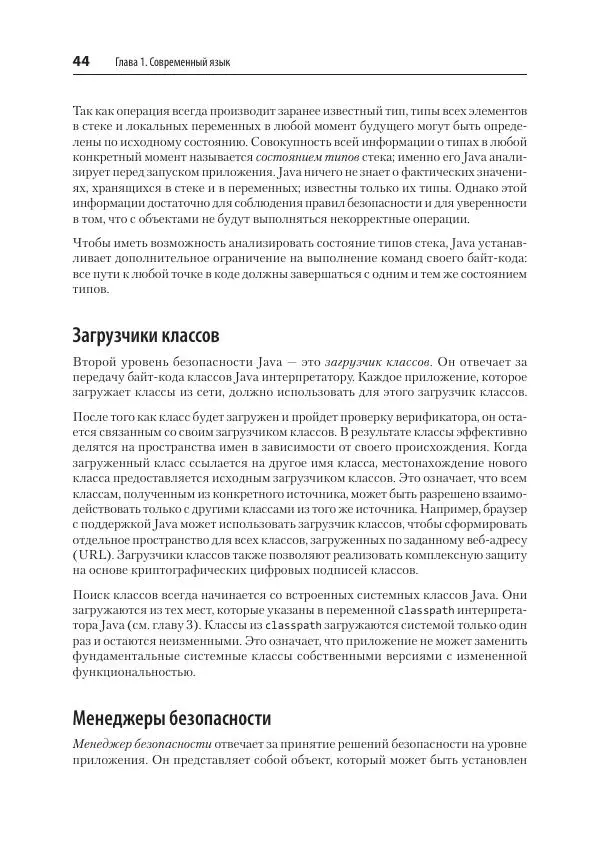 44 Глава 1. Современный язык

Так как операция всегда производит заранее известный тип, типы всех элементов в стеке и локальных переменных в любой момент будущего могут быть определены по исходному состоянию. Совокупность всей информации о типах в любой конкретный момент называется состоянием типов стека; именно его Java анализирует перед запуском приложения. Java ничего не знает о фактических значениях, хранящихся в стеке и в переменных; известны только их типы. Однако этой информации достаточно для соблюдения правил безопасности и для уверенности в том, что с объектами не будут выполняться некорректные операции.

Чтобы иметь возможность анализировать состояние типов стека, Java устанавливает дополнительное ограничение на выполнение команд своего байт-кода: все пути к любой точке в коде должны завершаться с одним и тем же состоянием типов.

Загрузчики классов

Второй уровень безопасности Java — это загрузчик классов. Он отвечает за передачу байт-кода классов Java интерпретатору. Каждое приложение, которое загружает классы из сети, должно использовать для этого загрузчик классов.

После того как класс будет загружен и пройдет проверку верификатора, он остается связанным со своим загрузчиком классов. В результате классы эффективно делятся на пространства имен в зависимости от своего происхождения. Когда загруженный класс ссылается на другое имя класса, местонахождение нового класса предоставляется исходным загрузчиком классов. Это означает, что всем классам, полученным из конкретного источника, может быть разрешено взаимодействовать только с другими классами из того же источника. Например, браузер с поддержкой Java может использовать загрузчик классов, чтобы сформировать отдельное пространство для всех классов, загруженных по заданному веб-адресу (URL). Загрузчики классов также позволяют реализовать комплексную защиту на основе криптографических цифровых подписей классов.

Поиск классов всегда начинается со встроенных системных классов Java. Они загружаются из тех мест, которые указаны в переменной classpath интерпретатора Java (см. главу 3). Классы из classpath загружаются системой только один раз и остаются неизменными. Это означает, что приложение не может заменить фундаментальные системные классы собственными версиями с измененной функциональностью.

Менеджеры безопасности

Менеджер безопасности отвечает за принятие решений безопасности на уровне приложения. Он представляет собой объект, который может быть установлен